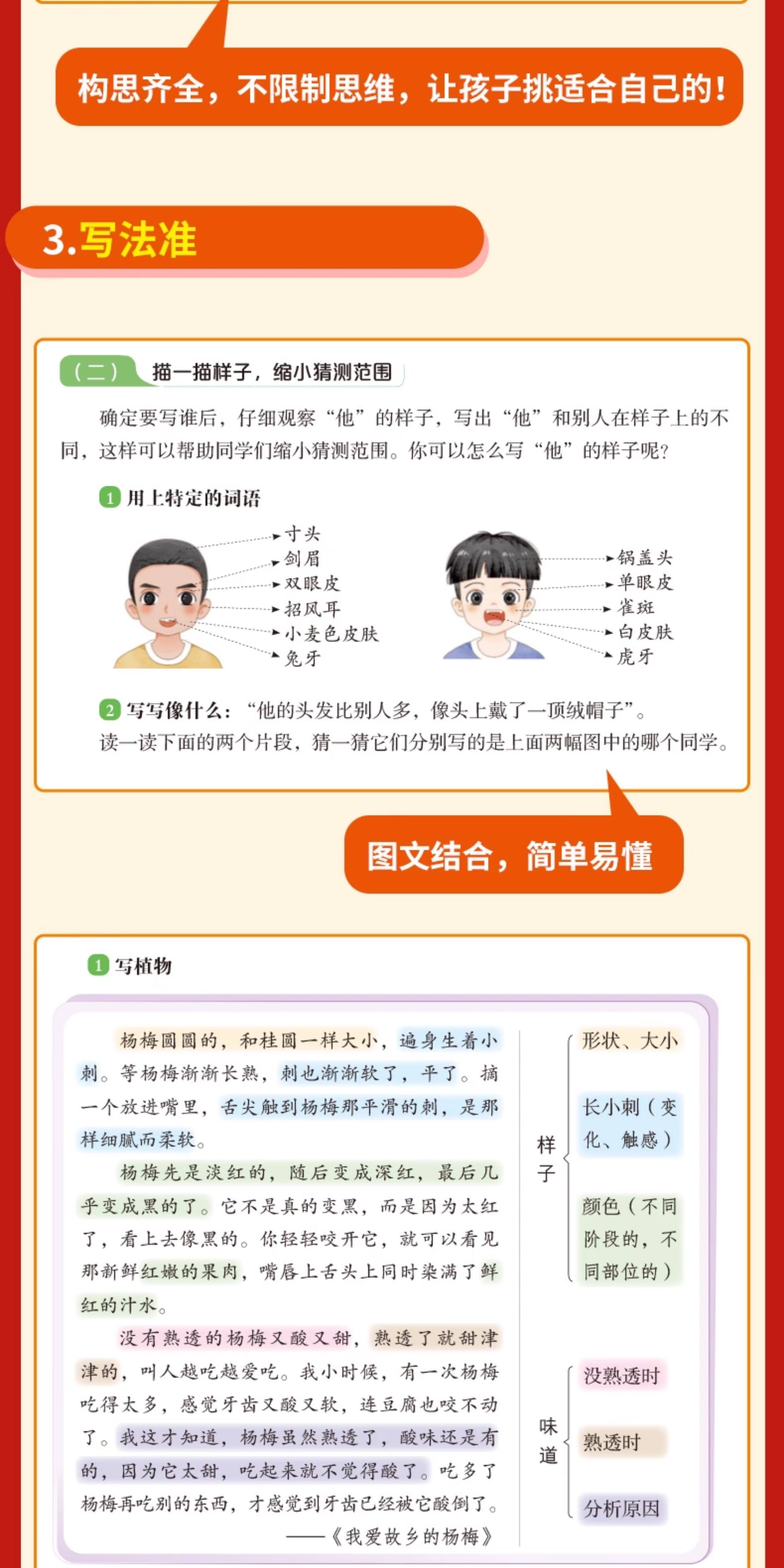 构思齐全，不限制思维，让孩子挑适合自己的！

3.写法准

（二） 描一描样子，缩小猜测范围

确定要写谁后，仔细观察“他”的样子，写出“他”和别人在样子上的不同，这样可以帮助同学们缩小猜测范围。你可以怎么写“他”的样子呢？

1 用上特定的词语

寸头
剑眉
双眼皮
招风耳
小麦色皮肤
兔牙

锅盖头
单眼皮
雀斑
白皮肤
虎牙

2 写写像什么：“他的头发比别人多，像头上戴了一顶绒帽子”。
读一读下面的两个片段，猜一猜它们分别写的是上面两幅图中的哪个同学。

图文结合，简单易懂

1 写植物

杨梅圆圆的，和桂圆一样大小，遍身生着小刺。等杨梅渐渐长熟，刺也渐渐软了，平了。摘一个放进嘴里，舌尖触到杨梅那平滑的刺，是那样细腻而柔软。

杨梅先是淡红的，随后变成深红，最后几乎变成黑的了。它不是真的变黑，而是因为太红了，看上去像黑的。你轻轻咬开它，就可以看见那新鲜红嫩的果肉，嘴唇上舌头上同时染满了鲜红的汁水。

没有熟透的杨梅又酸又甜，熟透了就甜津津的，叫人越吃越爱吃。我小时候，有一次杨梅吃得太多，感觉牙齿又酸又软，连豆腐也咬不动了。我这才知道，杨梅虽然熟透了，酸味还是有的，因为它太甜，吃起来就不觉得酸了。吃多了杨梅再吃别的东西，才感觉到牙齿已经被它酸倒了。

——《我爱故乡的杨梅》

样子
形状、大小
长小刺（变化、触感）
颜色（不同阶段的，不同部位的）

味道
没熟透时
熟透时
分析原因